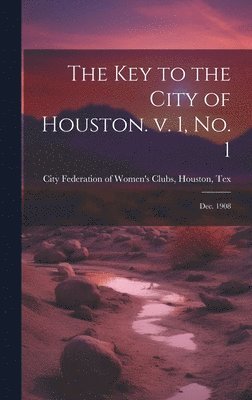 The Key to the City of Houston. v. 1, No. 1

City Federation of Women's Clubs, Houston, Tex

Dec. 1908